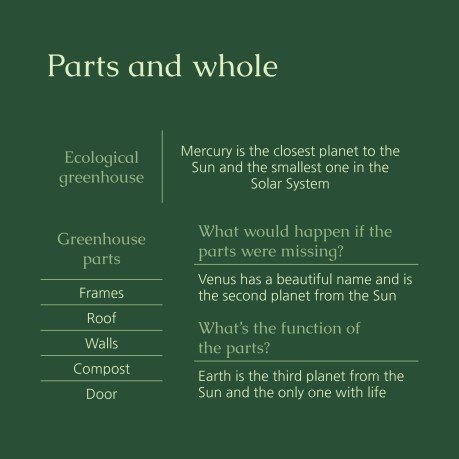 Parts and whole

Ecological greenhouse

Mercury is the closest planet to the Sun and the smallest one in the Solar System

Greenhouse parts

Frames

Roof

Walls

Compost

Door

What would happen if the parts were missing?

Venus has a beautiful name and is the second planet from the Sun

What's the function of the parts?

Earth is the third planet from the Sun and the only one with life